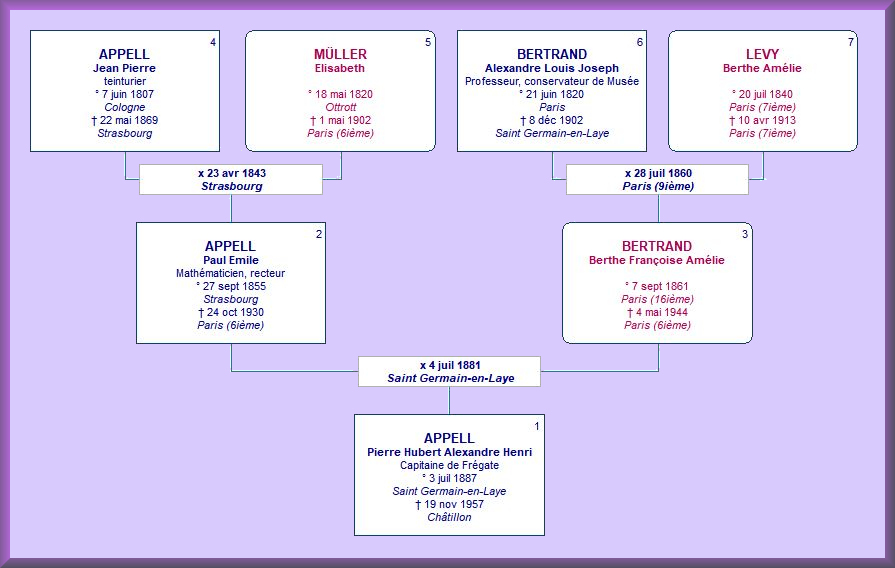 4
APPELL
Jean Pierre
teinturier
° 7 juin 1807
Cologne
† 22 mai 1869
Strasbourg

5
MÜLLER
Elisabeth

° 18 mai 1820
Ottrott
† 1 mai 1902
Paris (6ième)

6
BERTRAND
Alexandre Louis Joseph
Professeur, conservateur de Musée
° 21 juin 1820
Paris
† 8 déc 1902
Saint Germain-en-Laye

7
LEVY
Berthe Amélie

° 20 juil 1840
Paris (7ième)
† 10 avr 1913
Paris (7ième)

x 23 avr 1843
Strasbourg

x 28 juil 1860
Paris (9ième)

2
APPELL
Paul Emile
Mathématicien, recteur
° 27 sept 1855
Strasbourg
† 24 oct 1930
Paris (6ième)

3
BERTRAND
Berthe Françoise Amélie

° 7 sept 1861
Paris (16ième)
† 4 mai 1944
Paris (6ième)

x 4 juil 1881
Saint Germain-en-Laye

1
APPELL
Pierre Hubert Alexandre Henri
Capitaine de Frégate
° 3 juil 1887
Saint Germain-en-Laye
† 19 nov 1957
Châtillon